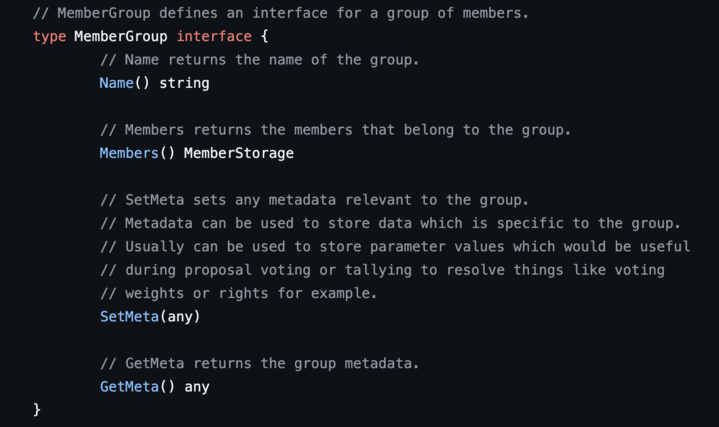 // MemberGroup defines an interface for a group of members.
type MemberGroup interface {
	// Name returns the name of the group.
	Name() string

	// Members returns the members that belong to the group.
	Members() MemberStorage

	// SetMeta sets any metadata relevant to the group.
	// Metadata can be used to store data which is specific to the group.
	// Usually can be used to store parameter values which would be useful
	// during proposal voting or tallying to resolve things like voting
	// weights or rights for example.
	SetMeta(any)

	// GetMeta returns the group metadata.
	GetMeta() any
}